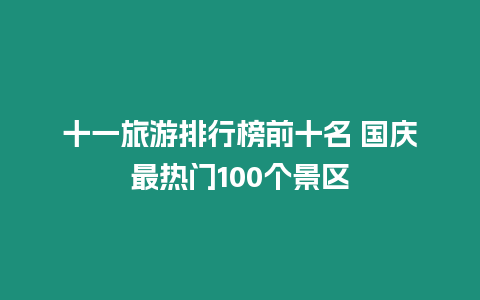 十一旅游排行榜前十名 国庆最热门100个景区